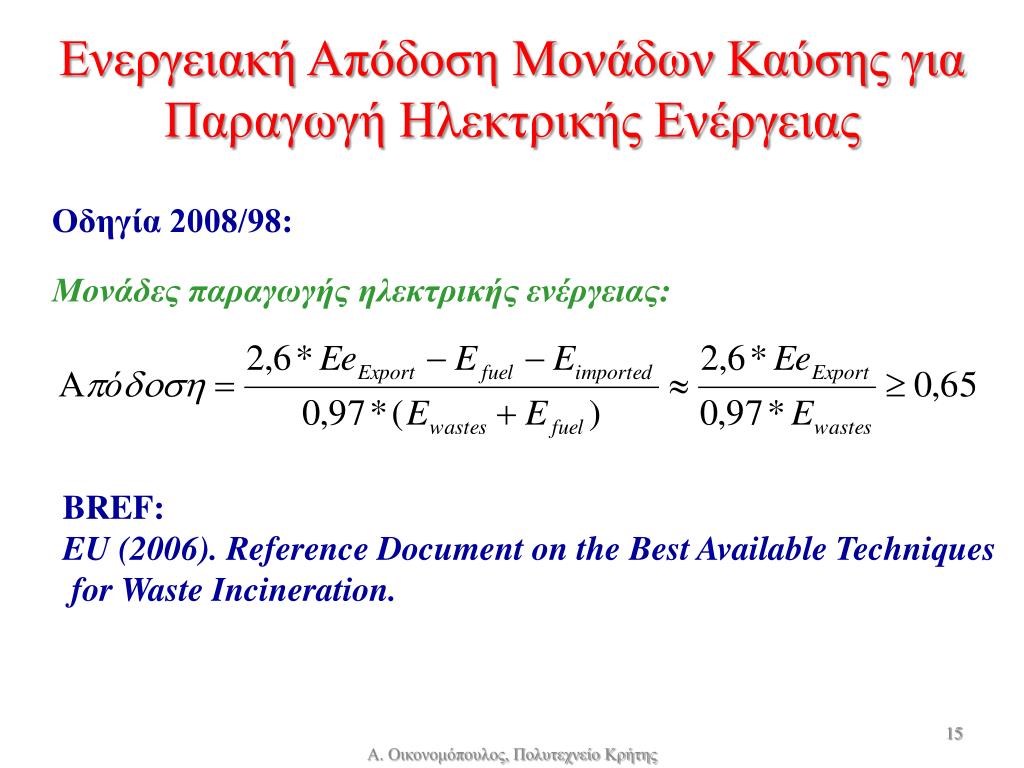 Ενεργειακή Απόδοση Μονάδων Καύσης για Παραγωγή Ηλεκτρικής Ενέργειας

Οδηγία 2008/98:

Μονάδες παραγωγής ηλεκτρικής ενέργειας:

$Απόδοση = \frac{2,6 * Ee_{Export} - E_{fuel} - E_{imported}}{0,97 * (E_{wastes} + E_{fuel})} \approx \frac{2,6 * Ee_{Export}}{0,97 * E_{wastes}} \geq 0,65$

BREF:
EU (2006). Reference Document on the Best Available Techniques for Waste Incineration.

15

Α. Οικονομόπουλος, Πολυτεχνείο Κρήτης